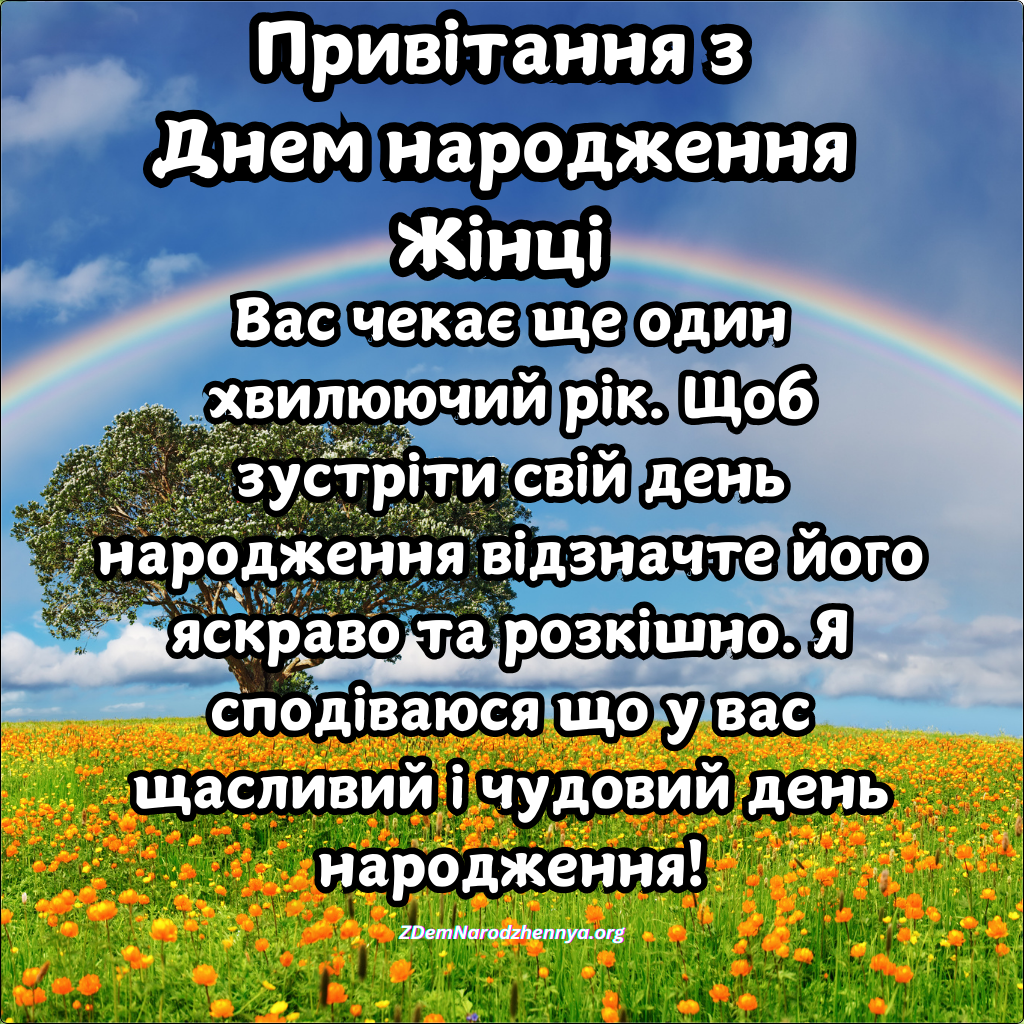 Привітання з Днем народження Жінці

Вас чекає ще один хвилюючий рік. Щоб зустріти свій день народження відзначте його яскраво та розкішно. Я сподіваюся що у вас щасливий і чудовий день народження!

ZDemNarodzhennya.org